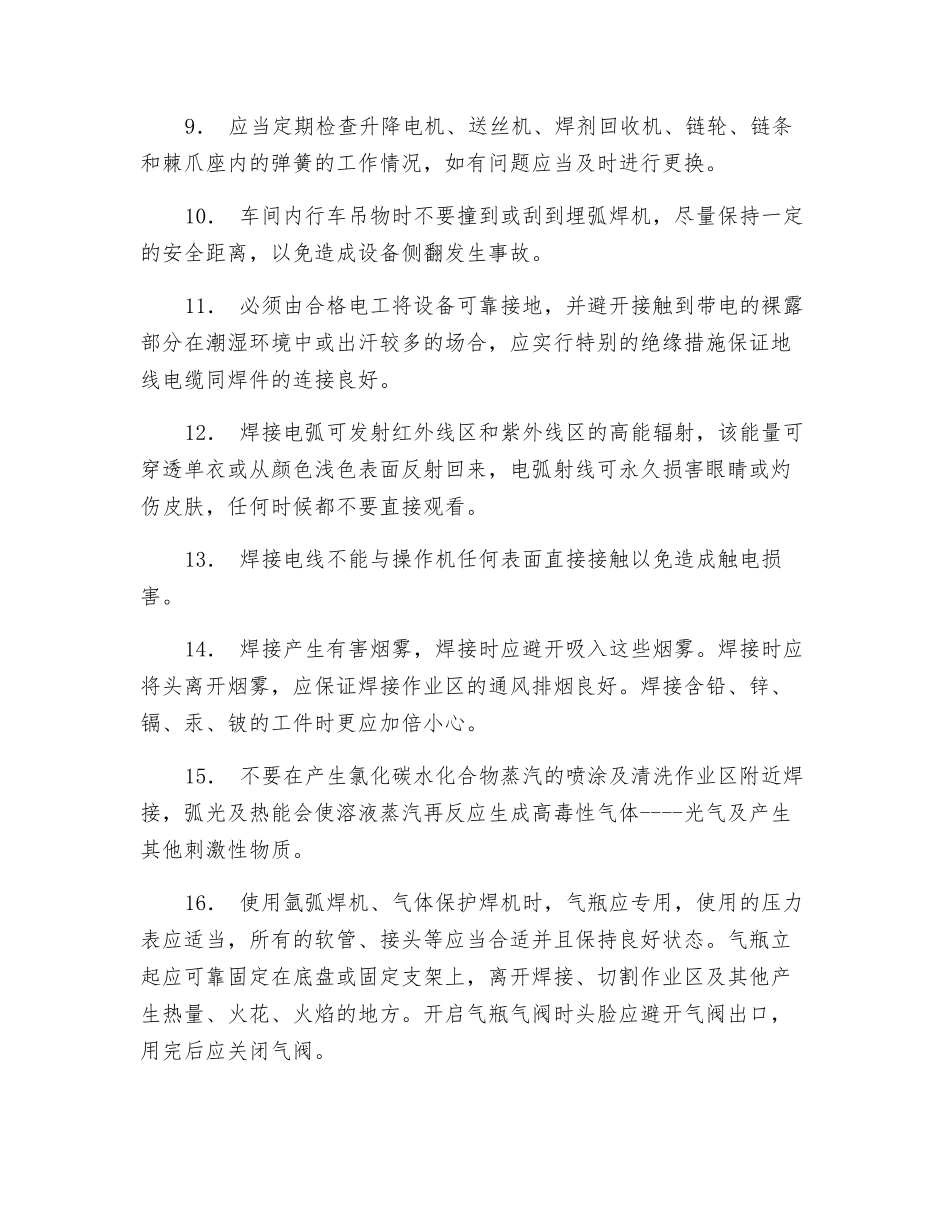 9． 应当定期检查升降电机、送丝机、焊剂回收机、链轮、链条和棘爪座内的弹簧的工作情况，如有问题应当及时进行更换。

10． 车间内行车吊物时不要撞到或刮到埋弧焊机，尽量保持一定的安全距离，以免造成设备侧翻发生事故。

11． 必须由合格电工将设备可靠接地，并避开接触到带电的裸露部分在潮湿环境中或出汗较多的场合，应实行特别的绝缘措施保证地线电缆同焊件的连接良好。

12． 焊接电弧可发射红外线区和紫外线区的高能辐射，该能量可穿透单衣或从颜色浅色表面反射回来，电弧射线可永久损害眼睛或灼伤皮肤，任何时候都不要直接观看。

13． 焊接电线不能与操作机任何表面直接接触以免造成触电损害。

14． 焊接产生有害烟雾，焊接时应避开吸入这些烟雾。焊接时应将头离开烟雾，应保证焊接作业区的通风排烟良好。焊接含铅、锌、镉、汞、铍的工件时更应加倍小心。

15． 不要在产生氯化碳水化合物蒸汽的喷涂及清洗作业区附近焊接，弧光及热能会使溶液蒸汽再反应生成高毒性气体----光气及产生其他刺激性物质。

16． 使用氩弧焊机、气体保护焊机时，气瓶应专用，使用的压力表应适当，所有的软管、接头等应当合适并且保持良好状态。气瓶立起应可靠固定在底盘或固定支架上，离开焊接、切割作业区及其他产生热量、火花、火焰的地方。开启气瓶气阀时头脸应避开气阀出口，用完后应关闭气阀。